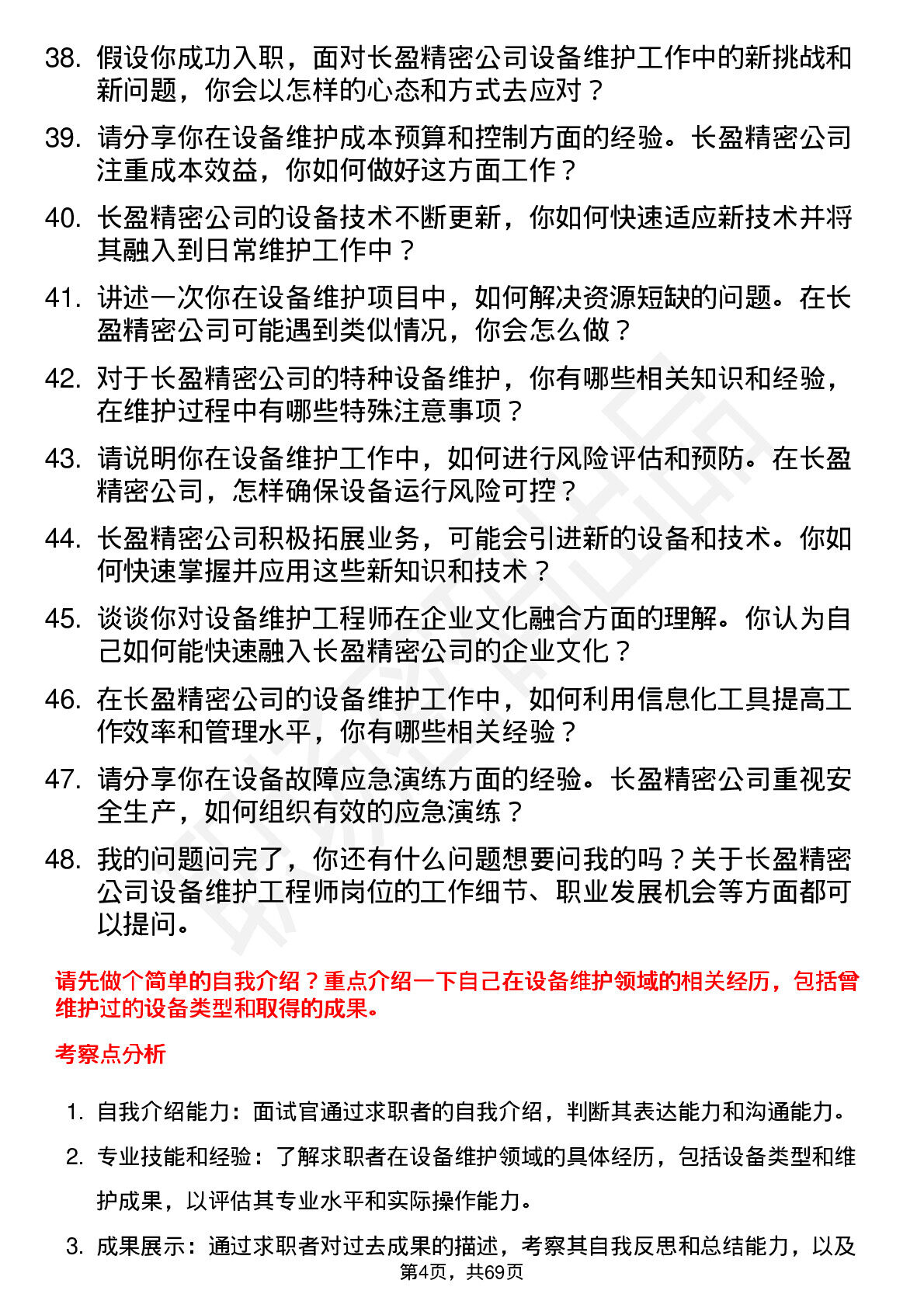 38. 假设你成功入职，面对长盈精密公司设备维护工作中的新挑战和新问题，你会以怎样的心态和方式去应对？

39. 请分享你在设备维护成本预算和控制方面的经验。长盈精密公司注重成本效益，你如何做好这方面工作？

40. 长盈精密公司的设备技术不断更新，你如何快速适应新技术并将其融入到日常维护工作中？

41. 讲述一次你在设备维护项目中，如何解决资源短缺的问题。在长盈精密公司可能遇到类似情况，你会怎么做？

42. 对于长盈精密公司的特种设备维护，你有哪些相关知识和经验，在维护过程中有哪些特殊注意事项？

43. 请说明你在设备维护工作中，如何进行风险评估和预防。在长盈精密公司，怎样确保设备运行风险可控？

44. 长盈精密公司积极拓展业务，可能会引进新的设备和技术。你如何快速掌握并应用这些新知识和技术？

45. 谈谈你对设备维护工程师在企业文化融合方面的理解。你认为自己如何能快速融入长盈精密公司的企业文化？

46. 在长盈精密公司的设备维护工作中，如何利用信息化工具提高工作效率和管理水平，你有哪些相关经验？

47. 请分享你在设备故障应急演练方面的经验。长盈精密公司重视安全生产，如何组织有效的应急演练？

48. 我的问题问完了，你还有什么问题想要问我的吗？关于长盈精密公司设备维护工程师岗位的工作细节、职业发展机会等方面都可以提问。

请先做个简单的自我介绍？重点介绍一下自己在设备维护领域的相关经历，包括曾维护过的设备类型和取得的成果。

考察点分析

1. 自我介绍能力：面试官通过求职者的自我介绍，判断其表达能力和沟通能力。

2. 专业技能和经验：了解求职者在设备维护领域的具体经历，包括设备类型和维护成果，以评估其专业水平和实际操作能力。

3. 成果展示：通过求职者对过去成果的描述，考察其自我反思和总结能力，以及

第4页，共69页